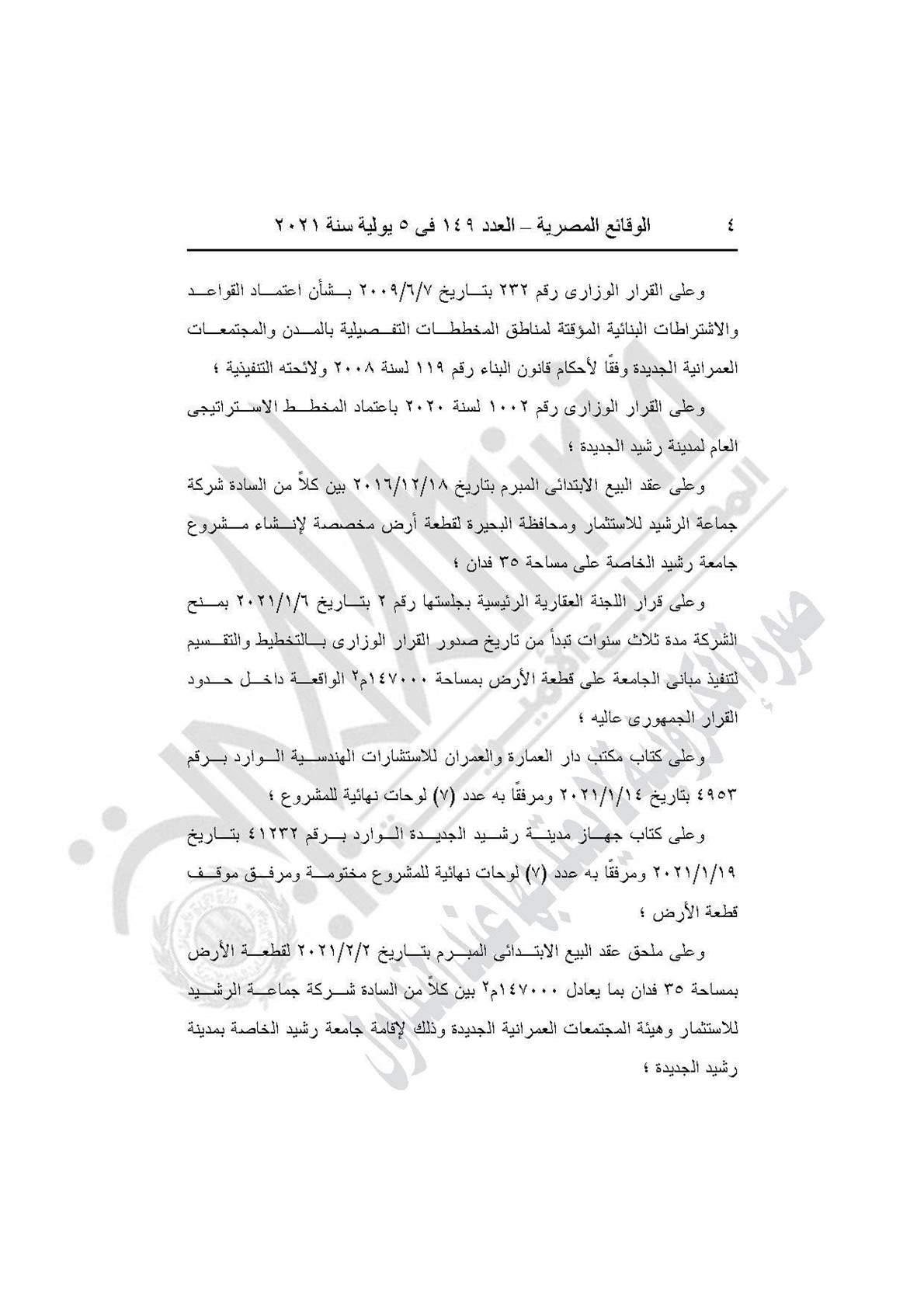 ٤ الوقائع المصرية – العدد ١٤٩ فى ٥ يولية سنة ٢٠٢١

وعلى القرار الوزارى رقم ٢٣٢ بتاريخ ٢٠٠٩/٦/٧ بشأن اعتماد القواعد والاشتراطات البنائية المؤقتة لمناطق المخططات التفصيلية بالمدن والمجتمعات العمرانية الجديدة وفقًا لأحكام قانون البناء رقم ١١٩ لسنة ٢٠٠٨ ولائحته التنفيذية ؛

وعلى القرار الوزارى رقم ١٠٠٢ لسنة ٢٠٢٠ باعتماد المخطط الاستراتيجى العام لمدينة رشيد الجديدة ؛

وعلى عقد البيع الابتدائى المبرم بتاريخ ٢٠١٦/١٢/١٨ بين كلاً من السادة شركة جماعة الرشيد للاستثمار ومحافظة البحيرة لقطعة أرض مخصصة لإنشاء مشروع جامعة رشيد الخاصة على مساحة ٣٥ فدان ؛

وعلى قرار اللجنة العقارية الرئيسية بجلستها رقم ٢ بتاريخ ٢٠٢١/١/٦ بمنح الشركة مدة ثلاث سنوات تبدأ من تاريخ صدور القرار الوزارى بالتخطيط والتقسيم لتنفيذ مبانى الجامعة على قطعة الأرض بمساحة ١٤٧٠٠٠م٢ الواقعة داخل حدود القرار الجمهورى عاليه ؛

وعلى كتاب مكتب دار العمارة والعمران للاستشارات الهندسية الوارد برقم ٤٩٥٣ بتاريخ ٢٠٢١/١/١٤ ومرفقًا به عدد (٧) لوحات نهائية للمشروع ؛

وعلى كتاب جهاز مدينة رشيد الجديدة الوارد برقم ٤١٢٣٢ بتاريخ ٢٠٢١/١/١٩ ومرفقًا به عدد (٧) لوحات نهائية للمشروع مختومة ومرفق موقف قطعة الأرض ؛

وعلى ملحق عقد البيع الابتدائى المبرم بتاريخ ٢٠٢١/٢/٢ لقطعة الأرض بمساحة ٣٥ فدان بما يعادل ١٤٧٠٠٠م٢ بين كلاً من السادة شركة جماعة الرشيد للاستثمار وهيئة المجتمعات العمرانية الجديدة وذلك لإقامة جامعة رشيد الخاصة بمدينة رشيد الجديدة ؛